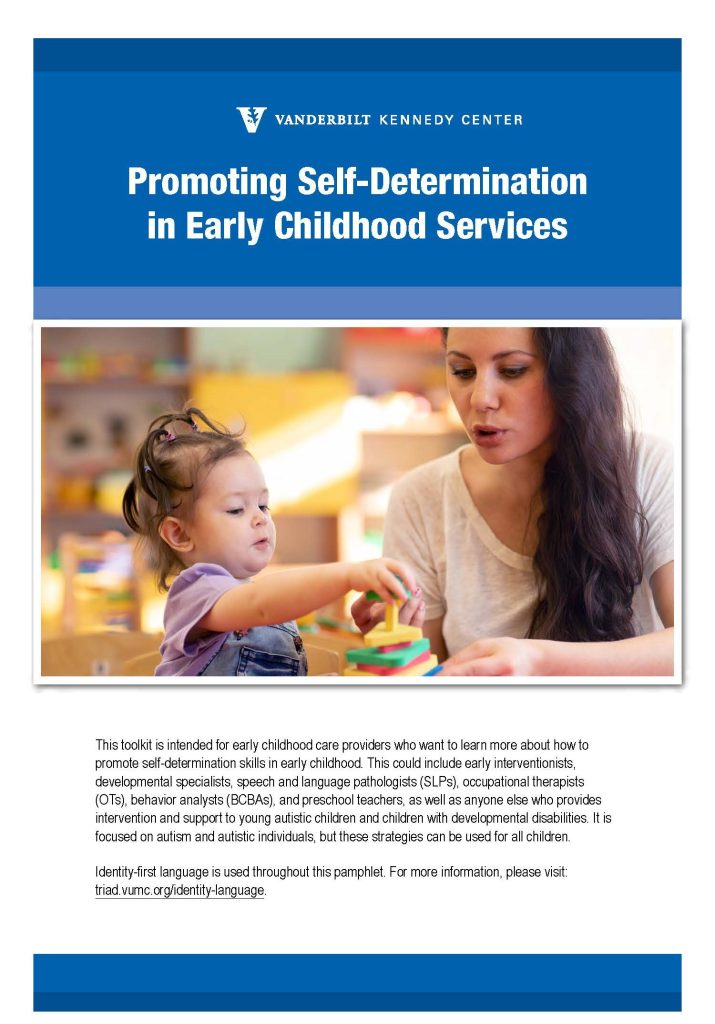 VANDERBILT KENNEDY CENTER

Promoting Self-Determination in Early Childhood Services

This toolkit is intended for early childhood care providers who want to learn more about how to promote self-determination skills in early childhood. This could include early interventionists, developmental specialists, speech and language pathologists (SLPs), occupational therapists (OTs), behavior analysts (BCBAs), and preschool teachers, as well as anyone else who provides intervention and support to young autistic children and children with developmental disabilities. It is focused on autism and autistic individuals, but these strategies can be used for all children.

Identity-first language is used throughout this pamphlet. For more information, please visit: triad.vumc.org/identity-language.